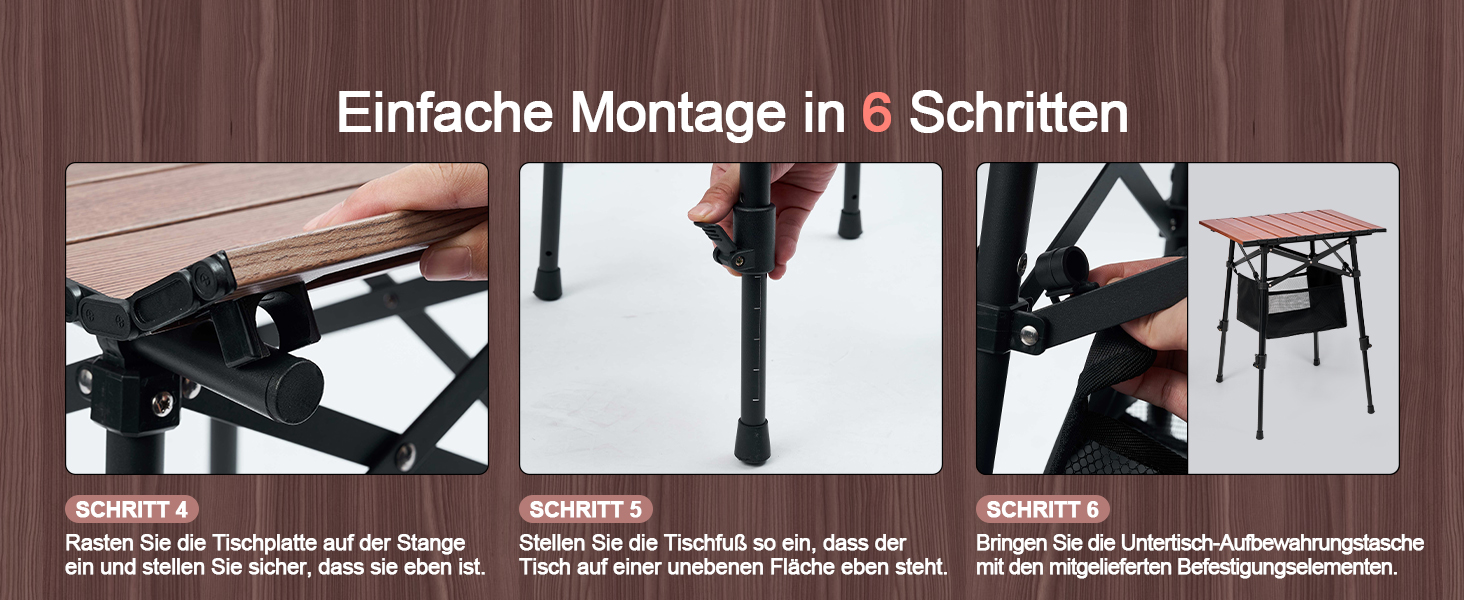 Einfache Montage in 6 Schritten

SCHRITT 4

Rasten Sie die Tischplatte auf der Stange ein und stellen Sie sicher, dass sie eben ist.

SCHRITT 5

Stellen Sie die Tischfuß so ein, dass der Tisch auf einer unebenen Fläche eben steht.

SCHRITT 6

Bringen Sie die Untertisch-Aufbewahrungstasche mit den mitgelieferten Befestigungselementen.